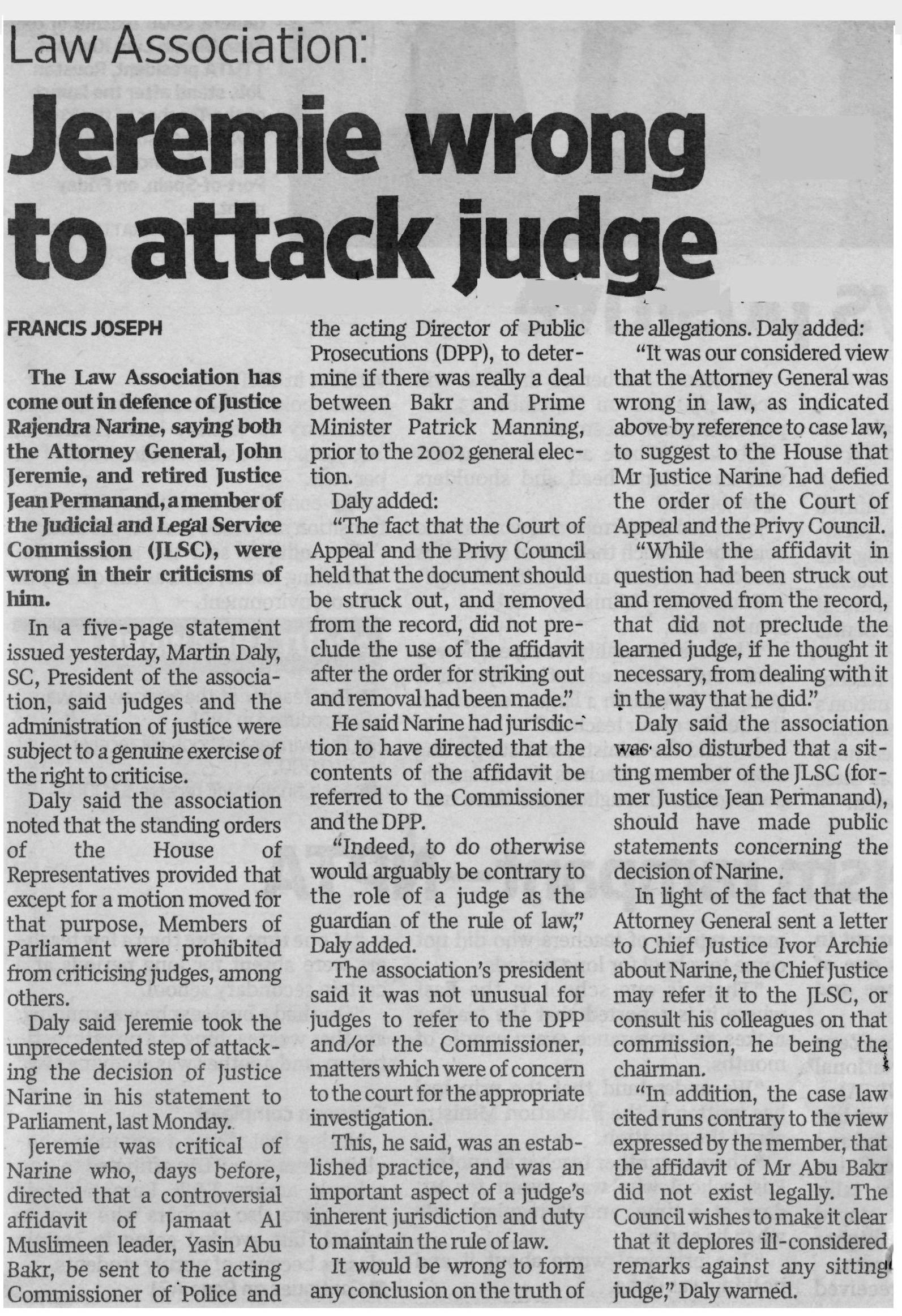 Law Association:

Jeremie wrong to attack judge

FRANCIS JOSEPH

The Law Association has come out in defence of Justice Rajendra Narine, saying both the Attorney General, John Jeremie, and retired Justice Jean Permanand, a member of the Judicial and Legal Service Commission (JLSC), were wrong in their criticisms of him.

In a five-page statement issued yesterday, Martin Daly, SC, President of the association, said judges and the administration of justice were subject to a genuine exercise of the right to criticise.

Daly said the association noted that the standing orders of the House of Representatives provided that except for a motion moved for that purpose, Members of Parliament were prohibited from criticising judges, among others.

Daly said Jeremie took the unprecedented step of attacking the decision of Justice Narine in his statement to Parliament, last Monday.

Jeremie was critical of Narine who, days before, directed that a controversial affidavit of Jamaat Al Muslimeen leader, Yasin Abu Bakr, be sent to the acting Commissioner of Police and the acting Director of Public Prosecutions (DPP), to determine if there was really a deal between Bakr and Prime Minister Patrick Manning, prior to the 2002 general election.

Daly added:

"The fact that the Court of Appeal and the Privy Council held that the document should be struck out, and removed from the record, did not preclude the use of the affidavit after the order for striking out and removal had been made."

He said Narine had jurisdiction to have directed that the contents of the affidavit be referred to the Commissioner and the DPP.

"Indeed, to do otherwise would arguably be contrary to the role of a judge as the guardian of the rule of law," Daly added.

The association's president said it was not unusual for judges to refer to the DPP and/or the Commissioner, matters which were of concern to the court for the appropriate investigation.

This, he said, was an established practice, and was an important aspect of a judge's inherent jurisdiction and duty to maintain the rule of law.

It would be wrong to form any conclusion on the truth of the allegations. Daly added:

"It was our considered view that the Attorney General was wrong in law, as indicated above by reference to case law, to suggest to the House that Mr Justice Narine had defied the order of the Court of Appeal and the Privy Council.

"While the affidavit in question had been struck out and removed from the record, that did not preclude the learned judge, if he thought it necessary, from dealing with it in the way that he did."

Daly said the association was also disturbed that a sitting member of the JLSC (former Justice Jean Permanand), should have made public statements concerning the decision of Narine.

In light of the fact that the Attorney General sent a letter to Chief Justice Ivor Archie about Narine, the Chief Justice may refer it to the JLSC, or consult his colleagues on that commission, he being the chairman.

"In addition, the case law cited runs contrary to the view expressed by the member, that the affidavit of Mr Abu Bakr did not exist legally. The Council wishes to make it clear that it deplores ill-considered remarks against any sitting judge," Daly warned.